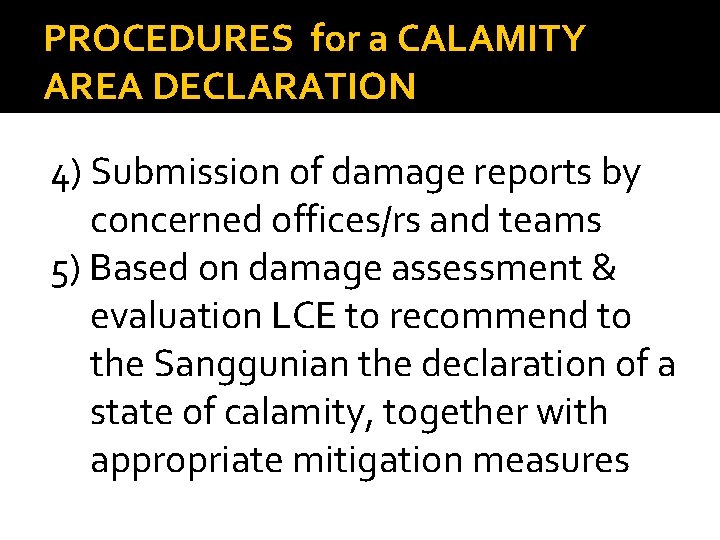 PROCEDURES for a CALAMITY AREA DECLARATION

4) Submission of damage reports by concerned offices/rs and teams
5) Based on damage assessment & evaluation LCE to recommend to the Sanggunian the declaration of a state of calamity, together with appropriate mitigation measures